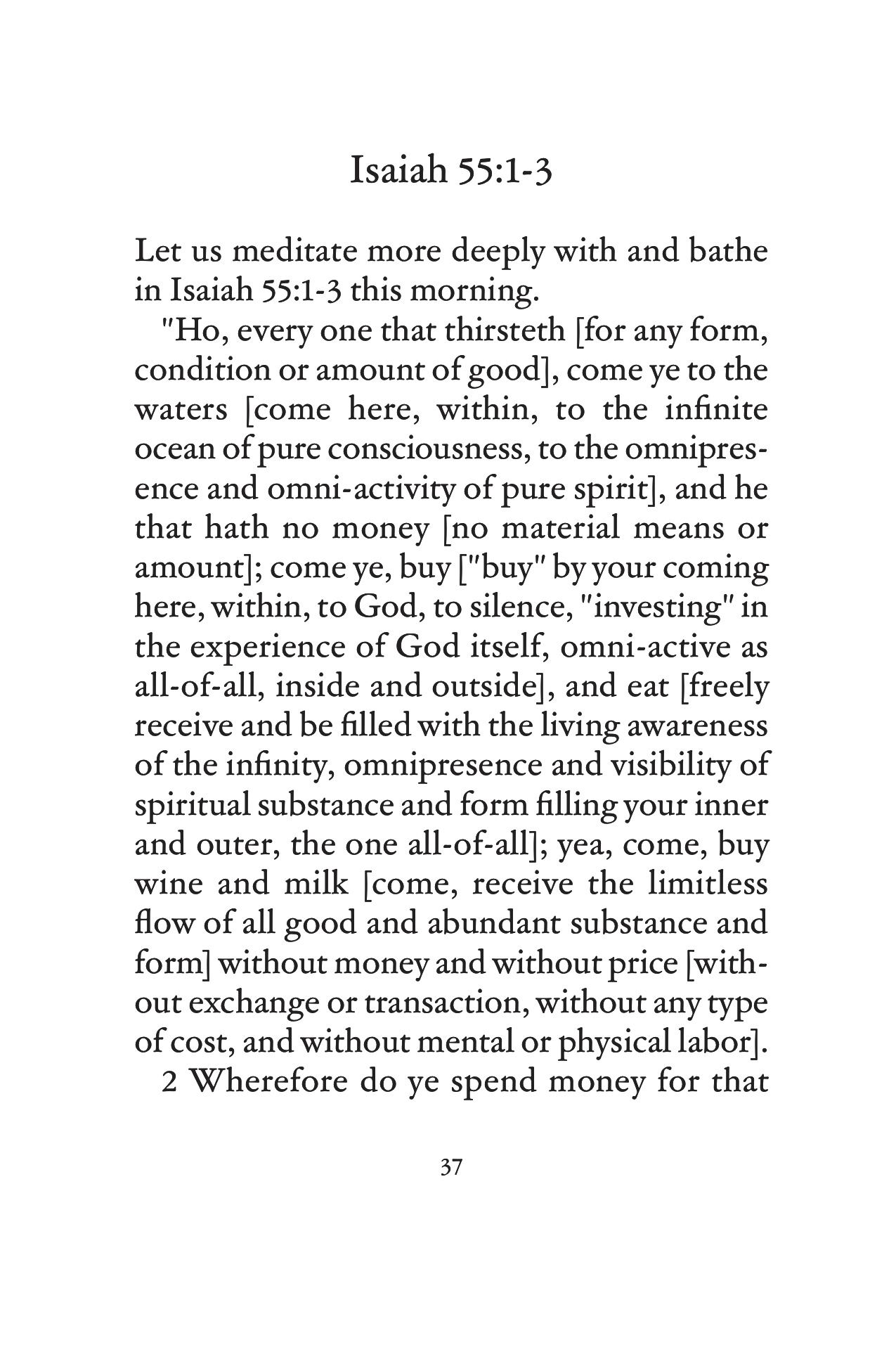 Isaiah 55:1-3

Let us meditate more deeply with and bathe in Isaiah 55:1-3 this morning.

"Ho, every one that thirsteth [for any form, condition or amount of good], come ye to the waters [come here, within, to the infinite ocean of pure consciousness, to the omnipresence and omni-activity of pure spirit], and he that hath no money [no material means or amount]; come ye, buy ["buy" by your coming here, within, to God, to silence, "investing" in the experience of God itself, omni-active as all-of-all, inside and outside], and eat [freely receive and be filled with the living awareness of the infinity, omnipresence and visibility of spiritual substance and form filling your inner and outer, the one all-of-all]; yea, come, buy wine and milk [come, receive the limitless flow of all good and abundant substance and form] without money and without price [without exchange or transaction, without any type of cost, and without mental or physical labor].

2 Wherefore do ye spend money for that

37